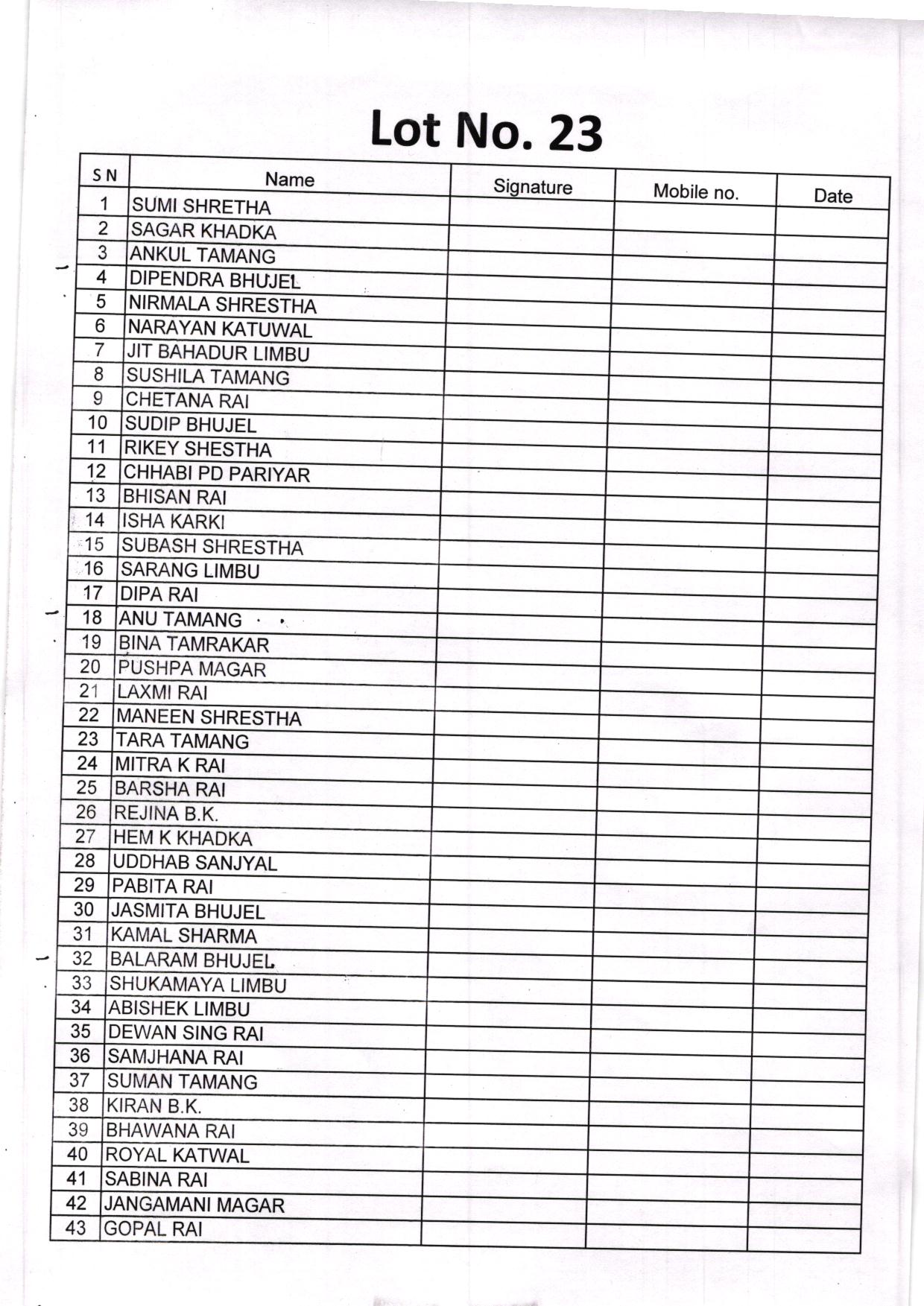 Lot No. 23

| S N | Name | Signature | Mobile no. | Date |
|---|---|---|---|---|
| 1 | SUMI SHRETHA | | | |
| 2 | SAGAR KHADKA | | | |
| 3 | ANKUL TAMANG | | | |
| 4 | DIPENDRA BHUJEL | | | |
| 5 | NIRMALA SHRESTHA | | | |
| 6 | NARAYAN KATUWAL | | | |
| 7 | JIT BAHADUR LIMBU | | | |
| 8 | SUSHILA TAMANG | | | |
| 9 | CHETANA RAI | | | |
| 10 | SUDIP BHUJEL | | | |
| 11 | RIKEY SHESTHA | | | |
| 12 | CHHABI PD PARIYAR | | | |
| 13 | BHISAN RAI | | | |
| 14 | ISHA KARKI | | | |
| 15 | SUBASH SHRESTHA | | | |
| 16 | SARANG LIMBU | | | |
| 17 | DIPA RAI | | | |
| 18 | ANU TAMANG | | | |
| 19 | BINA TAMRAKAR | | | |
| 20 | PUSHPA MAGAR | | | |
| 21 | LAXMI RAI | | | |
| 22 | MANEEN SHRESTHA | | | |
| 23 | TARA TAMANG | | | |
| 24 | MITRA K RAI | | | |
| 25 | BARSHA RAI | | | |
| 26 | REJINA B.K. | | | |
| 27 | HEM K KHADKA | | | |
| 28 | UDDHAB SANJYAL | | | |
| 29 | PABITA RAI | | | |
| 30 | JASMITA BHUJEL | | | |
| 31 | KAMAL SHARMA | | | |
| 32 | BALARAM BHUJEL | | | |
| 33 | SHUKAMAYA LIMBU | | | |
| 34 | ABISHEK LIMBU | | | |
| 35 | DEWAN SING RAI | | | |
| 36 | SAMJHANA RAI | | | |
| 37 | SUMAN TAMANG | | | |
| 38 | KIRAN B.K. | | | |
| 39 | BHAWANA RAI | | | |
| 40 | ROYAL KATWAL | | | |
| 41 | SABINA RAI | | | |
| 42 | JANGAMANI MAGAR | | | |
| 43 | GOPAL RAI | | | |